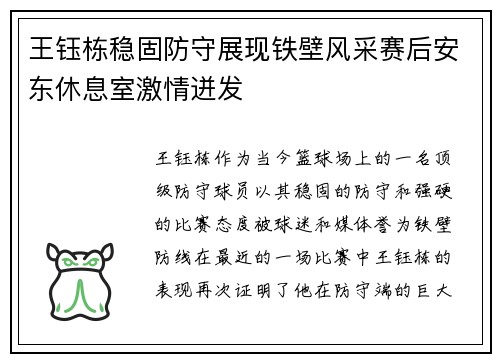 王钰栋稳固防守展现铁壁风采赛后安东休息室激情迸发

王钰栋作为当今篮球场上的一名顶级防守球员以其稳固的防守和强硬的比赛态度被球迷和媒体誉为铁壁防线在最近的一场比赛中王钰栋的表现再次证明了他在防守端的巨大